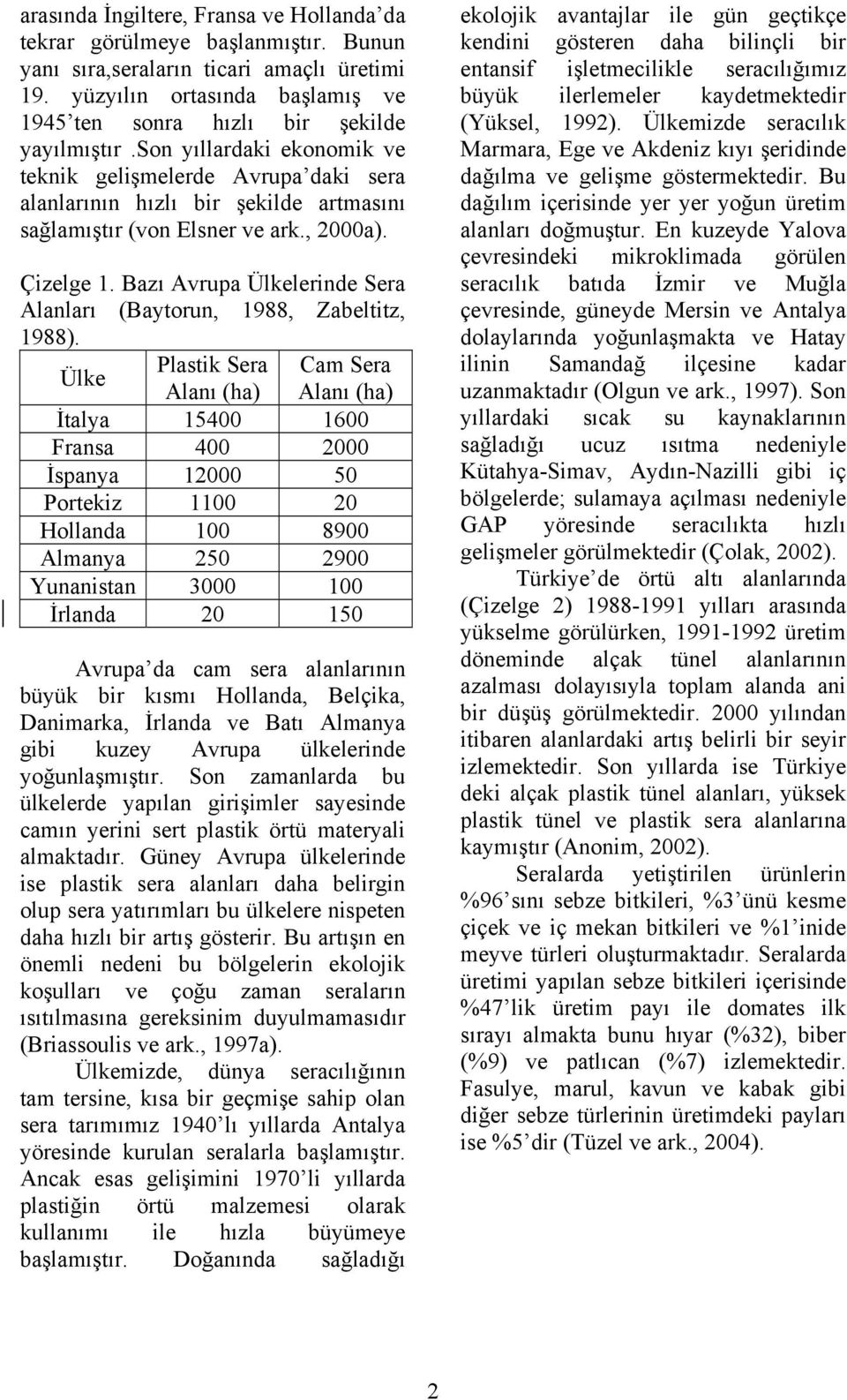 arasında İngiltere, Fransa ve Hollanda'da tekrar görülmeye başlanmıştır. Bunun yanı sıra,seraların ticari amaçlı üretimi 19. yüzyılın ortasında başlamış ve 1945'ten sonra hızlı bir şekilde yayılmıştır .Son yıllardaki ekonomik ve teknik gelişmelerde Avrupa'daki sera alanlarının hızlı bir şekilde artmasını sağlamıştır (von Elsner ve ark., 2000a).

Çizelge 1. Bazı Avrupa Ülkelerinde Sera Alanları (Baytorun, 1988, Zabeltitz, 1988).

| Ülke | Plastik Sera Alanı (ha) | Cam Sera Alanı (ha) |
|---|---|---|
| İtalya | 15400 | 1600 |
| Fransa | 400 | 2000 |
| İspanya | 12000 | 50 |
| Portekiz | 1100 | 20 |
| Hollanda | 100 | 8900 |
| Almanya | 250 | 2900 |
| Yunanistan | 3000 | 100 |
| İrlanda | 20 | 150 |

Avrupa'da cam sera alanlarının büyük bir kısmı Hollanda, Belçika, Danimarka, İrlanda ve Batı Almanya gibi kuzey Avrupa ülkelerinde yoğunlaşmıştır. Son zamanlarda bu ülkelerde yapılan girişimler sayesinde camın yerini sert plastik örtü materyali almaktadır. Güney Avrupa ülkelerinde ise plastik sera alanları daha belirgin olup sera yatırımları bu ülkelere nispeten daha hızlı bir artış gösterir. Bu artışın en önemli nedeni bu bölgelerin ekolojik koşulları ve çoğu zaman seraların ısıtılmasına gereksinim duyulmamasıdır (Briassoulis ve ark., 1997a).

Ülkemizde, dünya seracılığının tam tersine, kısa bir geçmişe sahip olan sera tarımımız 1940'lı yıllarda Antalya yöresinde kurulan seralarla başlamıştır. Ancak esas gelişimini 1970'li yıllarda plastiğin örtü malzemesi olarak kullanımı ile hızla büyümeye başlamıştır. Doğanında sağladığı ekolojik avantajlar ile gün geçtikçe kendini gösteren daha bilinçli bir entansif işletmecilikle seracılığımız büyük ilerlemeler kaydetmektedir (Yüksel, 1992). Ülkemizde seracılık Marmara, Ege ve Akdeniz kıyı şeridinde dağılma ve gelişme göstermektedir. Bu dağılım içerisinde yer yer yoğun üretim alanları doğmuştur. En kuzeyde Yalova çevresindeki mikroklimada görülen seracılık batıda İzmir ve Muğla çevresinde, güneyde Mersin ve Antalya dolaylarında yoğunlaşmakta ve Hatay ilinin Samandağ ilçesine kadar uzanmaktadır (Olgun ve ark., 1997). Son yıllardaki sıcak su kaynaklarının sağladığı ucuz ısıtma nedeniyle Kütahya-Simav, Aydın-Nazilli gibi iç bölgelerde; sulamaya açılması nedeniyle GAP yöresinde seracılıkta hızlı gelişmeler görülmektedir (Çolak, 2002).

Türkiye'de örtü altı alanlarında (Çizelge 2) 1988-1991 yılları arasında yükselme görülürken, 1991-1992 üretim döneminde alçak tünel alanlarının azalması dolayısıyla toplam alanda ani bir düşüş görülmektedir. 2000 yılından itibaren alanlardaki artış belirli bir seyir izlemektedir. Son yıllarda ise Türkiye deki alçak plastik tünel alanları, yüksek plastik tünel ve plastik sera alanlarına kaymıştır (Anonim, 2002).

Seralarda yetiştirilen ürünlerin %96'sını sebze bitkileri, %3'ünü kesme çiçek ve iç mekan bitkileri ve %1'inide meyve türleri oluşturmaktadır. Seralarda üretimi yapılan sebze bitkileri içerisinde %47'lik üretim payı ile domates ilk sırayı almakta bunu hıyar (%32), biber (%9) ve patlıcan (%7) izlemektedir. Fasulye, marul, kavun ve kabak gibi diğer sebze türlerinin üretimdeki payları ise %5'dir (Tüzel ve ark., 2004).

2